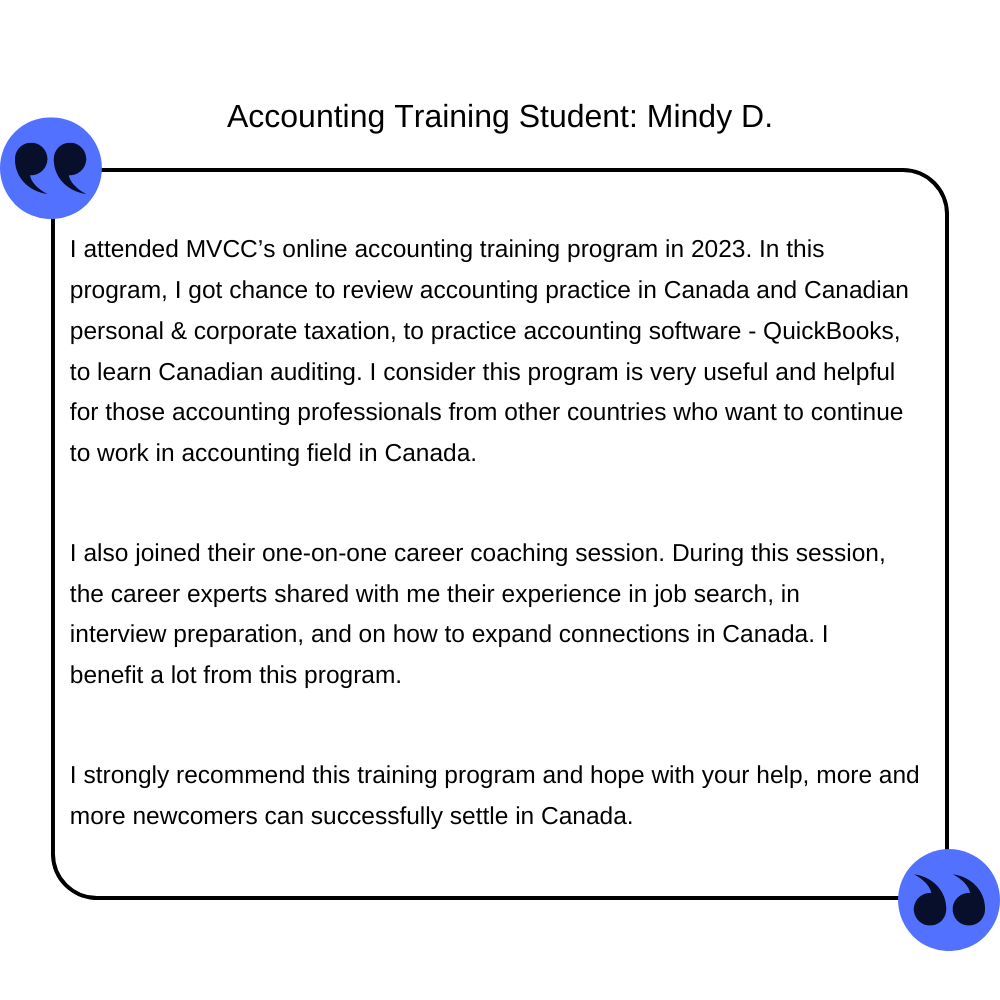 Accounting Training Student: Mindy D.

I attended MVCC's online accounting training program in 2023. In this program, I got chance to review accounting practice in Canada and Canadian personal & corporate taxation, to practice accounting software - QuickBooks, to learn Canadian auditing. I consider this program is very useful and helpful for those accounting professionals from other countries who want to continue to work in accounting field in Canada.

I also joined their one-on-one career coaching session. During this session, the career experts shared with me their experience in job search, in interview preparation, and on how to expand connections in Canada. I benefit a lot from this program.

I strongly recommend this training program and hope with your help, more and more newcomers can successfully settle in Canada.